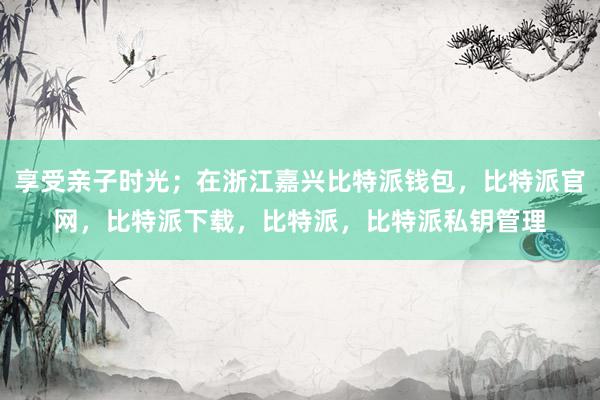 享受亲子时光；在浙江嘉兴比特派钱包，比特派官网，比特派下载，比特派，比特派私钥管理